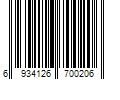 6 934126 700206